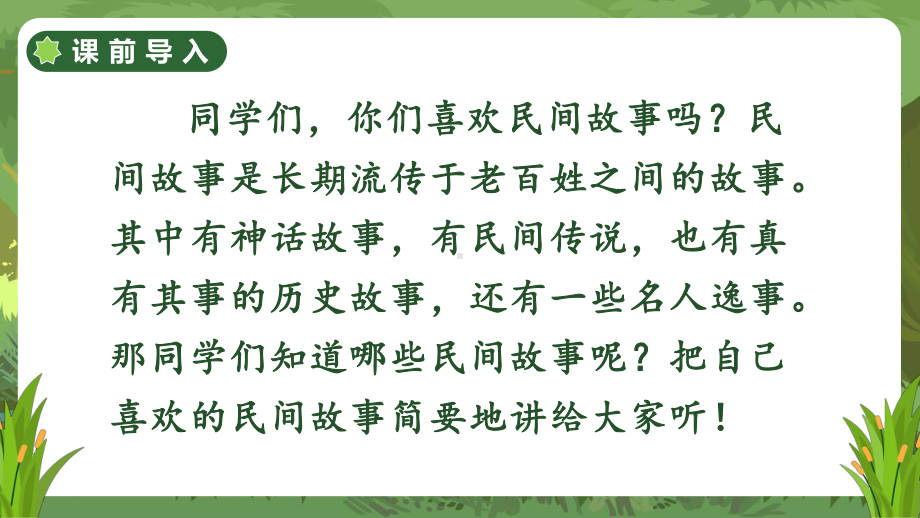 课前导入

同学们，你们喜欢民间故事吗？民间故事是长期流传于老百姓之间的故事。其中有神话故事，有民间传说，也有真有其事的历史故事，还有一些名人逸事。那同学们知道哪些民间故事呢？把自己喜欢的民间故事简要地讲给大家听！